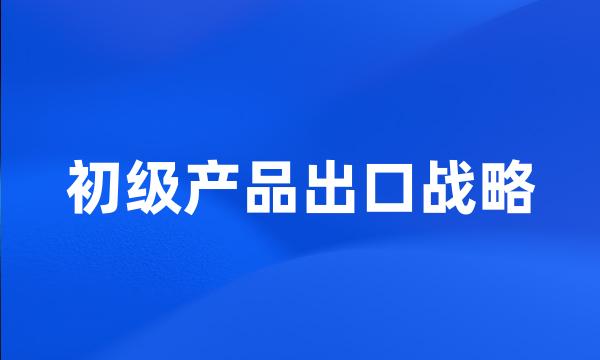 初级产品出口战略